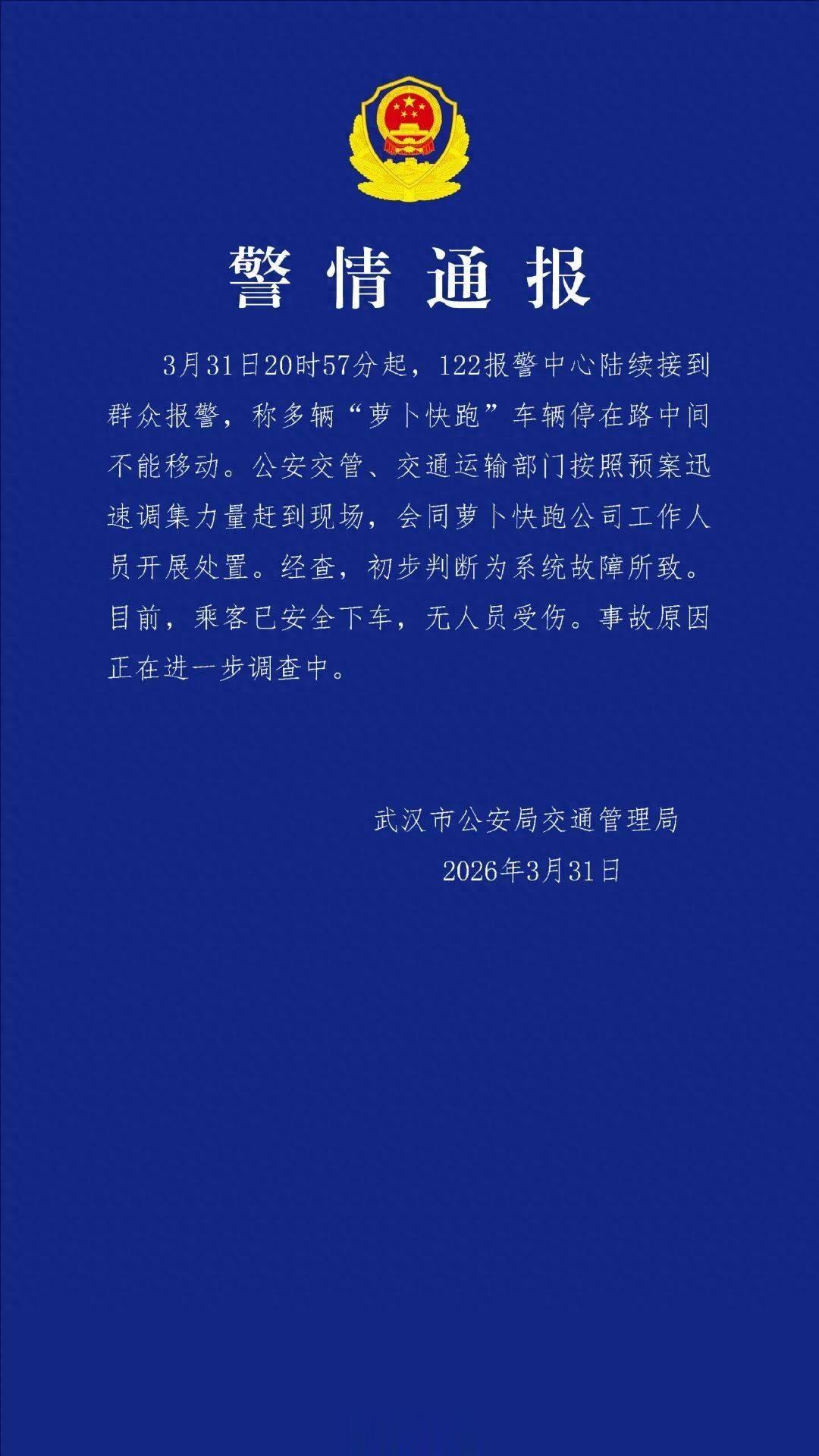 警情通报

3月31日20时57分起，122报警中心陆续接到群众报警，称多辆“萝卜快跑”车辆停在路中间不能移动。公安交管、交通运输部门按照预案迅速调集力量赶到现场，会同萝卜快跑公司工作人员开展处置。经查，初步判断为系统故障所致。目前，乘客已安全下车，无人员受伤。事故原因正在进一步调查中。

武汉市公安局交通管理局
2026年3月31日